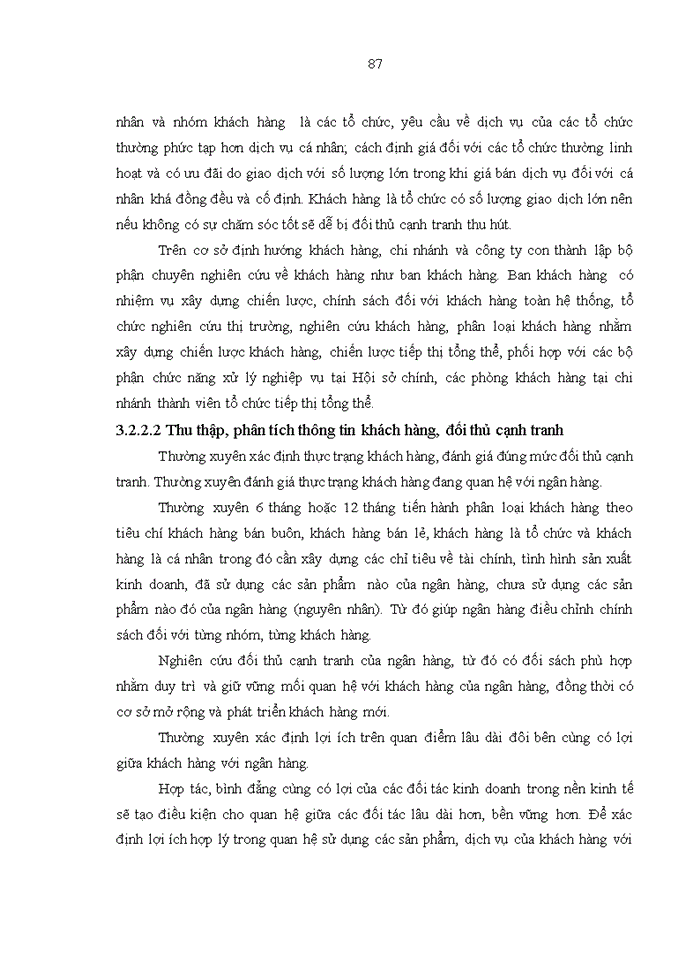 87

nhân và nhóm khách hàng là các tổ chức, yêu cầu về dịch vụ của các tổ chức thường phức tạp hơn dịch vụ cá nhân; cách định giá đối với các tổ chức thường linh hoạt và có ưu đãi do giao dịch với số lượng lớn trong khi giá bán dịch vụ đối với cá nhân khá đồng đều và cố định. Khách hàng là tổ chức có số lượng giao dịch lớn nên nếu không có sự chăm sóc tốt sẽ dễ bị đối thủ cạnh tranh thu hút.

Trên cơ sở định hướng khách hàng, chi nhánh và công ty con thành lập bộ phận chuyên nghiên cứu về khách hàng như ban khách hàng. Ban khách hàng có nhiệm vụ xây dựng chiến lược, chính sách đối với khách hàng toàn hệ thống, tổ chức nghiên cứu thị trường, nghiên cứu khách hàng, phân loại khách hàng nhằm xây dựng chiến lược khách hàng, chiến lược tiếp thị tổng thể, phối hợp với các bộ phận chức năng xử lý nghiệp vụ tại Hội sở chính, các phòng khách hàng tại chi nhánh thành viên tổ chức tiếp thị tổng thể.

3.2.2.2 Thu thập, phân tích thông tin khách hàng, đối thủ cạnh tranh

Thường xuyên xác định thực trạng khách hàng, đánh giá đúng mức đối thủ cạnh tranh. Thường xuyên đánh giá thực trạng khách hàng đang quan hệ với ngân hàng.

Thường xuyên 6 tháng hoặc 12 tháng tiến hành phân loại khách hàng theo tiêu chí khách hàng bán buôn, khách hàng bán lẻ, khách hàng là tổ chức và khách hàng là cá nhân trong đó cần xây dựng các chỉ tiêu về tài chính, tình hình sản xuất kinh doanh, đã sử dụng các sản phẩm nào của ngân hàng, chưa sử dụng các sản phẩm nào đó của ngân hàng (nguyên nhân). Từ đó giúp ngân hàng điều chỉnh chính sách đối với từng nhóm, từng khách hàng.

Nghiên cứu đối thủ cạnh tranh của ngân hàng, từ đó có đối sách phù hợp nhằm duy trì và giữ vững mối quan hệ với khách hàng của ngân hàng, đồng thời có cơ sở mở rộng và phát triển khách hàng mới.

Thường xuyên xác định lợi ích trên quan điểm lâu dài đôi bên cùng có lợi giữa khách hàng với ngân hàng.

Hợp tác, bình đẳng cùng có lợi của các đối tác kinh doanh trong nền kinh tế sẽ tạo điều kiện cho quan hệ giữa các đối tác lâu dài hơn, bền vững hơn. Để xác định lợi ích hợp lý trong quan hệ sử dụng các sản phẩm, dịch vụ của khách hàng với